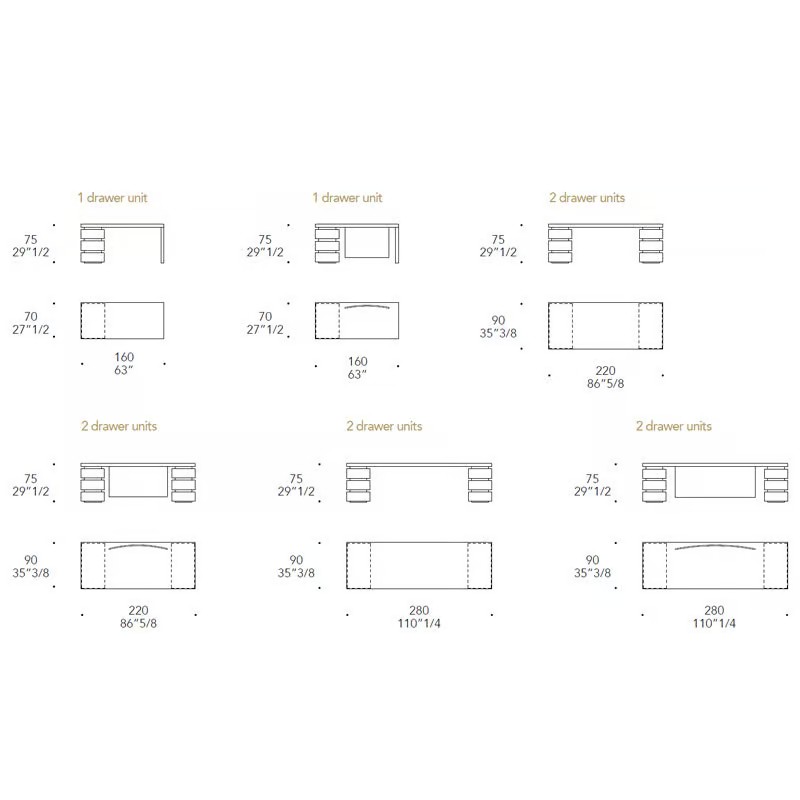 1 drawer unit

75
29"1/2

70
27"1/2

160
63"

1 drawer unit

75
29"1/2

70
27"1/2

160
63"

2 drawer units

75
29"1/2

90
35"3/8

220
86"5/8

2 drawer units

75
29"1/2

90
35"3/8

220
86"5/8

2 drawer units

75
29"1/2

90
35"3/8

280
110"1/4

2 drawer units

75
29"1/2

90
35"3/8

280
110"1/4